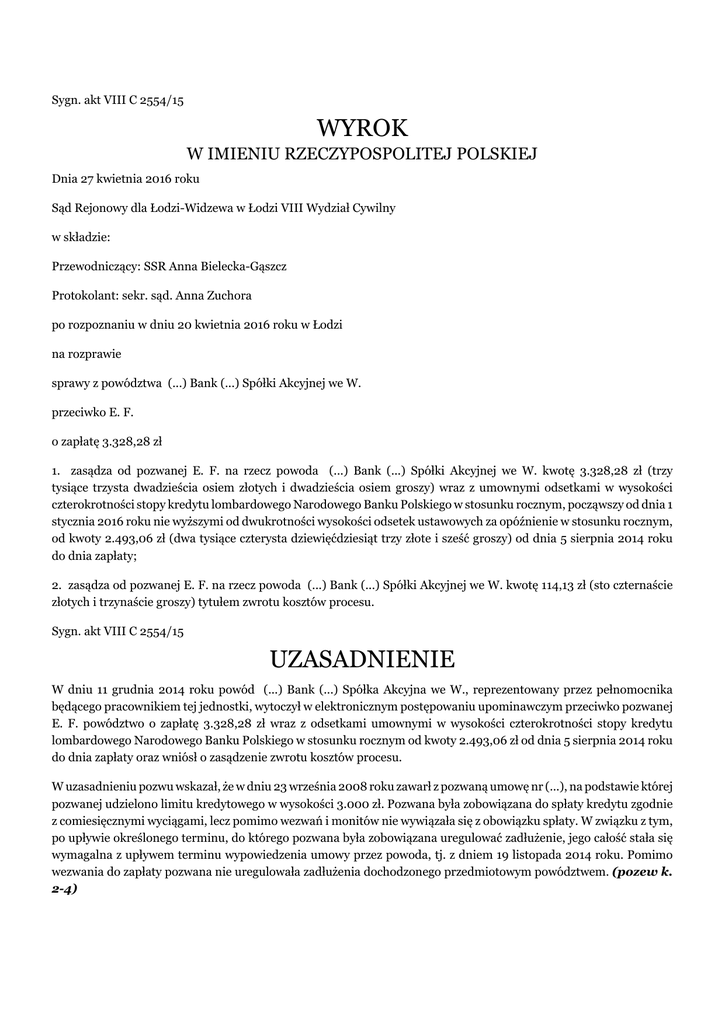 Sygn. akt VIII C 2554/15

WYROK
W IMIENIU RZECZYPOSPOLITEJ POLSKIEJ

Dnia 27 kwietnia 2016 roku

Sąd Rejonowy dla Łodzi-Widzewa w Łodzi VIII Wydział Cywilny

w składzie:

Przewodniczący: SSR Anna Bielecka-Gąszcz

Protokolant: sekr. sąd. Anna Zuchora

po rozpoznaniu w dniu 20 kwietnia 2016 roku w Łodzi

na rozprawie

sprawy z powództwa (...) Bank (...) Spółki Akcyjnej we W.

przeciwko E. F.

o zapłatę 3.328,28 zł

1. zasądza od pozwanej E. F. na rzecz powoda (...) Bank (...) Spółki Akcyjnej we W. kwotę 3.328,28 zł (trzy tysiące trzysta dwadzieścia osiem złotych i dwadzieścia osiem groszy) wraz z umownymi odsetkami w wysokości czterokrotności stopy kredytu lombardowego Narodowego Banku Polskiego w stosunku rocznym, począwszy od dnia 1 stycznia 2016 roku nie wyższymi od dwukrotności wysokości odsetek ustawowych za opóźnienie w stosunku rocznym, od kwoty 2.493,06 zł (dwa tysiące czterysta dziewięćdziesiąt trzy złote i sześć groszy) od dnia 5 sierpnia 2014 roku do dnia zapłaty;

2. zasądza od pozwanej E. F. na rzecz powoda (...) Bank (...) Spółki Akcyjnej we W. kwotę 114,13 zł (sto czternaście złotych i trzynaście groszy) tytułem zwrotu kosztów procesu.

Sygn. akt VIII C 2554/15

UZASADNIENIE

W dniu 11 grudnia 2014 roku powód (...) Bank (...) Spółka Akcyjna we W., reprezentowany przez pełnomocnika będącego pracownikiem tej jednostki, wytoczył w elektronicznym postępowaniu upominawczym przeciwko pozwanej E. F. powództwo o zapłatę 3.328,28 zł wraz z odsetkami umownymi w wysokości czterokrotności stopy kredytu lombardowego Narodowego Banku Polskiego w stosunku rocznym od kwoty 2.493,06 zł od dnia 5 sierpnia 2014 roku do dnia zapłaty oraz wniósł o zasądzenie zwrotu kosztów procesu.

W uzasadnieniu pozwu wskazał, że w dniu 23 września 2008 roku zawarł z pozwaną umowę nr (...), na podstawie której pozwanej udzielono limitu kredytowego w wysokości 3.000 zł. Pozwana była zobowiązana do spłaty kredytu zgodnie z comiesięcznymi wyciągami, lecz pomimo wezwań i monitów nie wywiązała się z obowiązku spłaty. W związku z tym, po upływie określonego terminu, do którego pozwana była zobowiązana uregulować zadłużenie, jego całość stała się wymagalna z upływem terminu wypowiedzenia umowy przez powoda, tj. z dniem 19 listopada 2014 roku. Pomimo wezwania do zapłaty pozwana nie uregulowała zadłużenia dochodzonego przedmiotowym powództwem. (pozew k. 2-4)